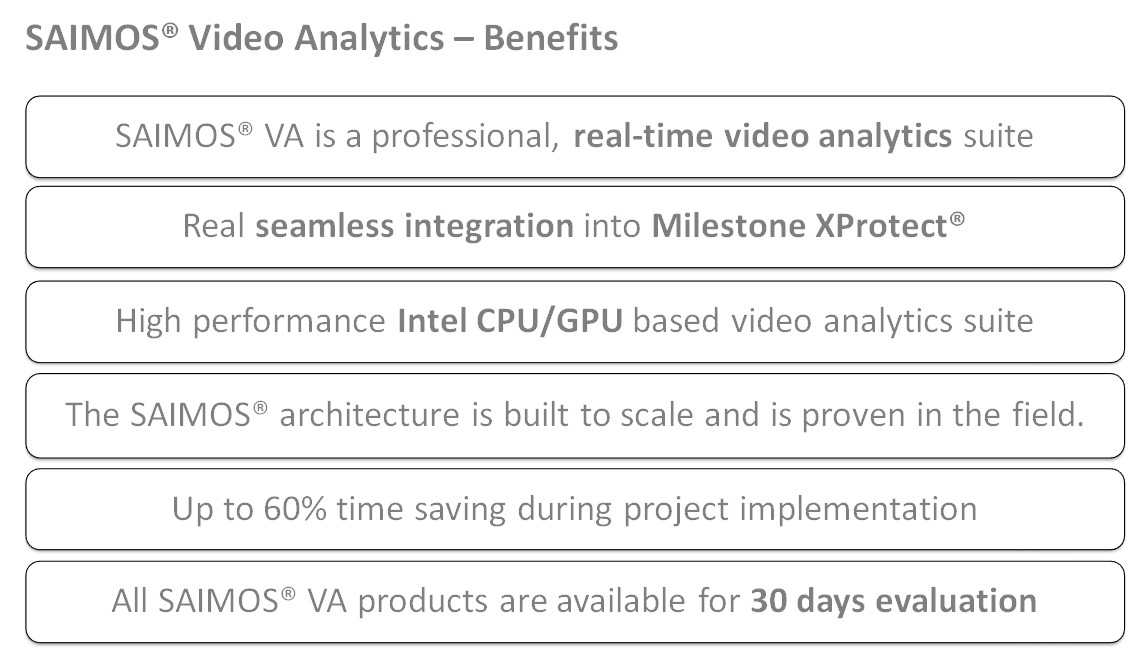 SAIMOS® Video Analytics – Benefits

SAIMOS® VA is a professional, real-time video analytics suite

Real seamless integration into Milestone XProtect®

High performance Intel CPU/GPU based video analytics suite

The SAIMOS® architecture is built to scale and is proven in the field.

Up to 60% time saving during project implementation

All SAIMOS® VA products are available for 30 days evaluation